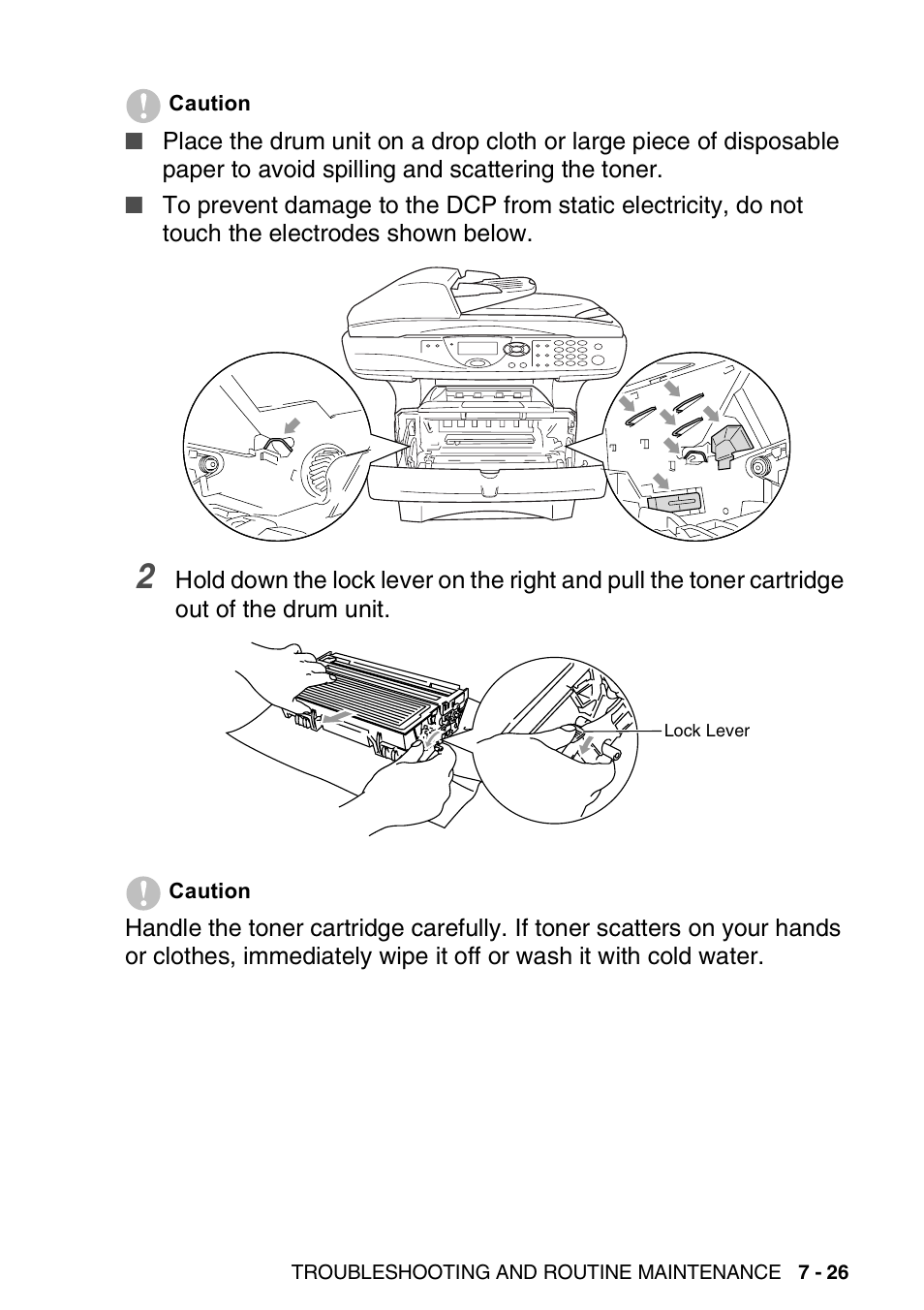 Caution

■ Place the drum unit on a drop cloth or large piece of disposable paper to avoid spilling and scattering the toner.

■ To prevent damage to the DCP from static electricity, do not touch the electrodes shown below.

2 Hold down the lock lever on the right and pull the toner cartridge out of the drum unit.

Lock Lever

Caution

Handle the toner cartridge carefully. If toner scatters on your hands or clothes, immediately wipe it off or wash it with cold water.

TROUBLESHOOTING AND ROUTINE MAINTENANCE 7 - 26